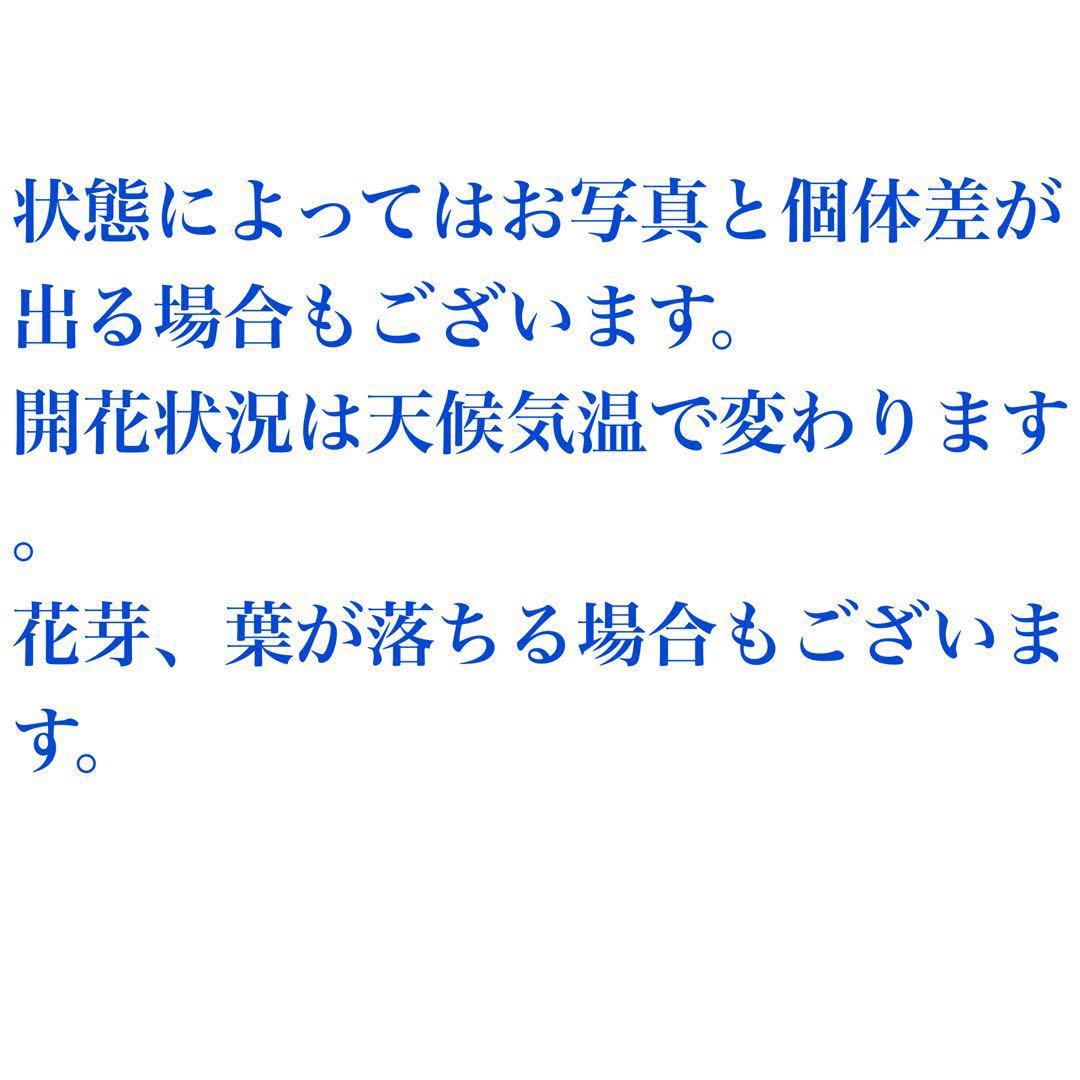 状態によってはお写真と個体差が出る場合もございます。
開花状況は天候気温で変わります。
花芽、葉が落ちる場合もございます。